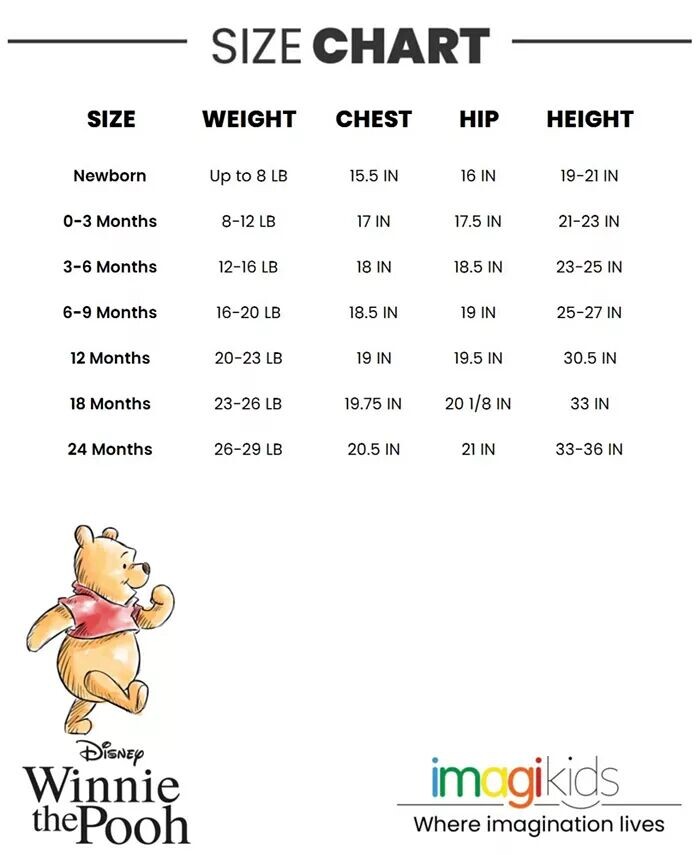 SIZE CHART

| SIZE | WEIGHT | CHEST | HIP | HEIGHT |
|---|---|---|---|---|
| Newborn | Up to 8 LB | 15.5 IN | 16 IN | 19-21 IN |
| 0-3 Months | 8-12 LB | 17 IN | 17.5 IN | 21-23 IN |
| 3-6 Months | 12-16 LB | 18 IN | 18.5 IN | 23-25 IN |
| 6-9 Months | 16-20 LB | 18.5 IN | 19 IN | 25-27 IN |
| 12 Months | 20-23 LB | 19 IN | 19.5 IN | 30.5 IN |
| 18 Months | 23-26 LB | 19.75 IN | 20 1/8 IN | 33 IN |
| 24 Months | 26-29 LB | 20.5 IN | 21 IN | 33-36 IN |

Disney
Winnie the Pooh

imagikids
Where imagination lives